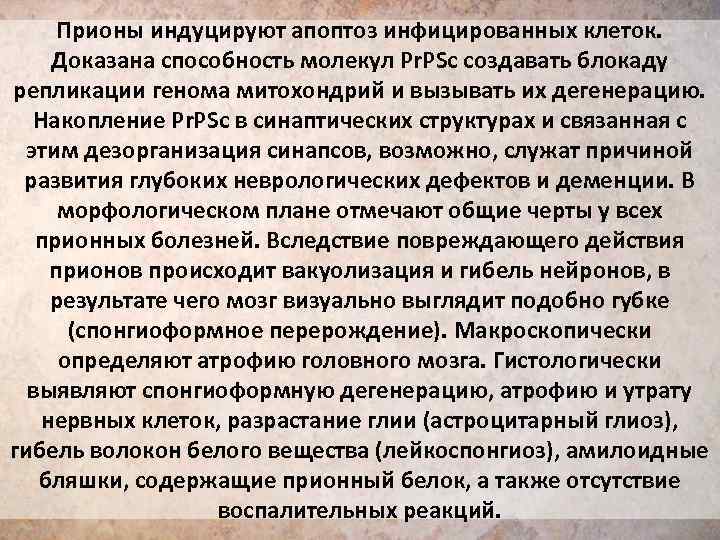 Прионы индуцируют апоптоз инфицированных клеток. Доказана способность молекул PrPSc создавать блокаду репликации генома митохондрий и вызывать их дегенерацию. Накопление PrPSc в синаптических структурах и связанная с этим дезорганизация синапсов, возможно, служат причиной развития глубоких неврологических дефектов и деменции. В морфологическом плане отмечают общие черты у всех прионных болезней. Вследствие повреждающего действия прионов происходит вакуолизация и гибель нейронов, в результате чего мозг визуально выглядит подобно губке (спонгиоформное перерождение). Макроскопически определяют атрофию головного мозга. Гистологически выявляют спонгиоформную дегенерацию, атрофию и утрату нервных клеток, разрастание глии (астроцитарный глиоз), гибель волокон белого вещества (лейкоспонгиоз), амилоидные бляшки, содержащие прионный белок, а также отсутствие воспалительных реакций.